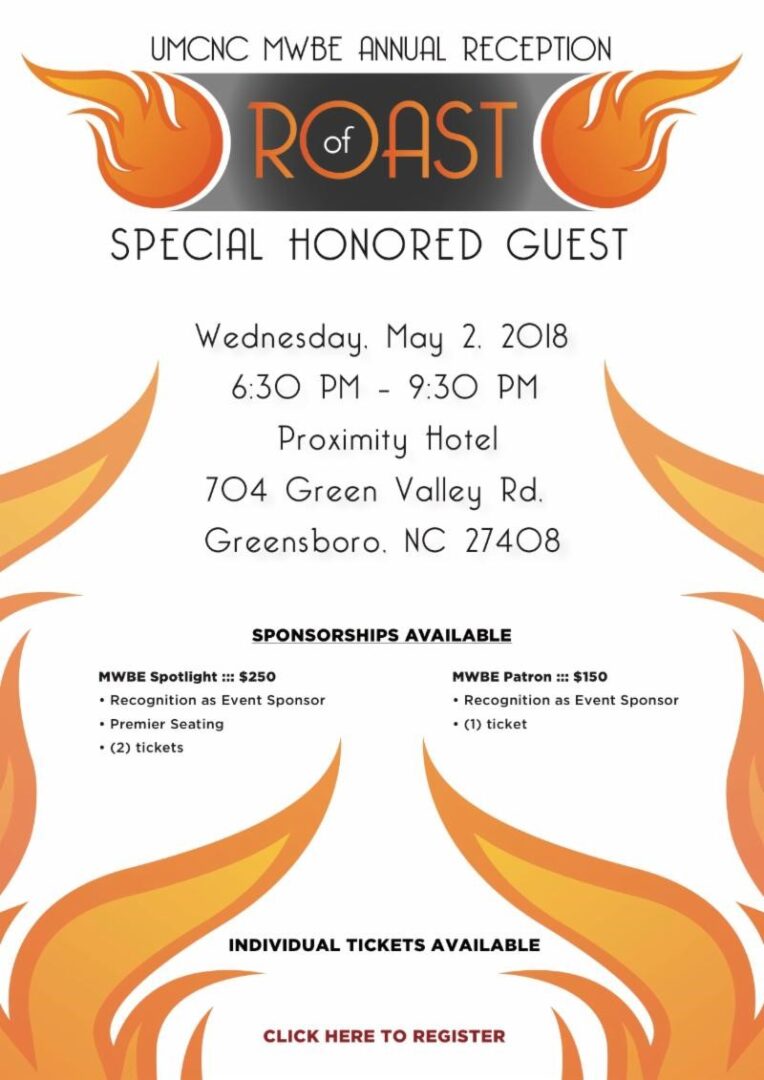 UMCNC MWBE ANNUAL RECEPTION

ROAST of

SPECIAL HONORED GUEST

Wednesday, May 2, 2018
6:30 PM - 9:30 PM
Proximity Hotel
704 Green Valley Rd.
Greensboro, NC 27408

SPONSORSHIPS AVAILABLE

MWBE Spotlight ::: $250
• Recognition as Event Sponsor
• Premier Seating
• (2) tickets

MWBE Patron ::: $150
• Recognition as Event Sponsor
• (1) ticket

INDIVIDUAL TICKETS AVAILABLE

CLICK HERE TO REGISTER